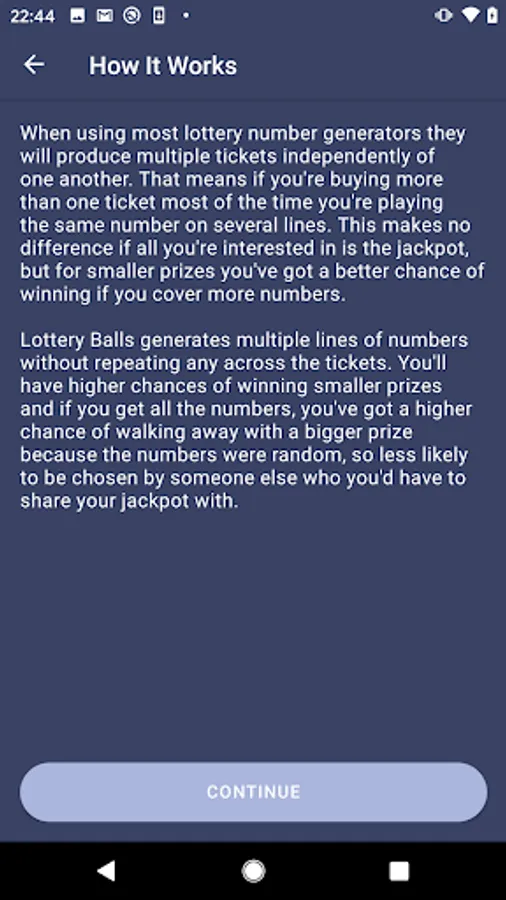 22:44

How It Works

When using most lottery number generators they will produce multiple tickets independently of one another. That means if you're buying more than one ticket most of the time you're playing the same number on several lines. This makes no difference if all you're interested in is the jackpot, but for smaller prizes you've got a better chance of winning if you cover more numbers.

Lottery Balls generates multiple lines of numbers without repeating any across the tickets. You'll have higher chances of winning smaller prizes and if you get all the numbers, you've got a higher chance of walking away with a bigger prize because the numbers were random, so less likely to be chosen by someone else who you'd have to share your jackpot with.

CONTINUE